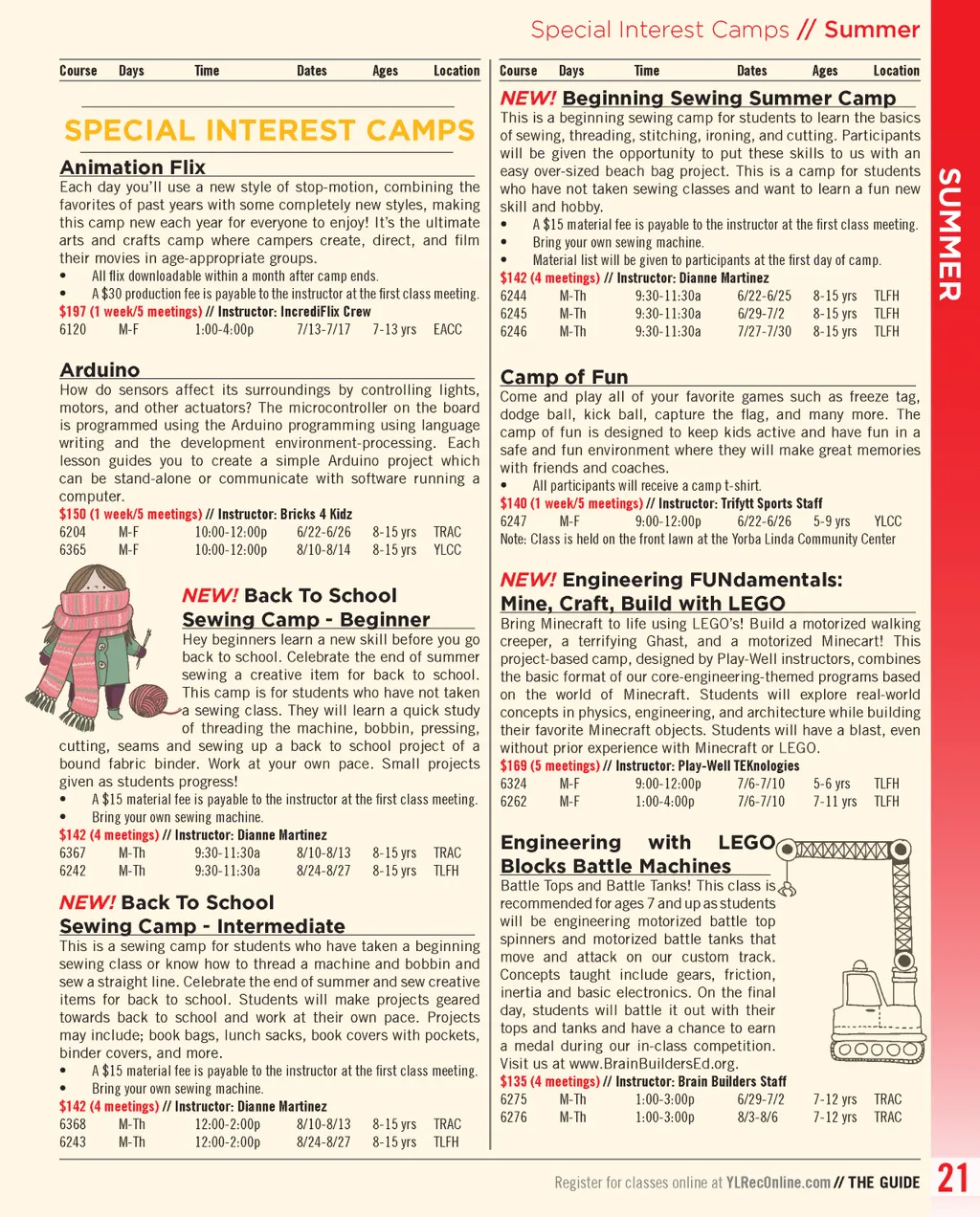 Special Interest Camps // Summer

SUMMER

| Course | Days | Time | Dates | Ages | Location |
|---|---|---|---|---|---|

SPECIAL INTEREST CAMPS

Animation Flix
Each day you'll use a new style of stop-motion, combining the favorites of past years with some completely new styles, making this camp new each year for everyone to enjoy! It's the ultimate arts and crafts camp where campers create, direct, and film their movies in age-appropriate groups.
• All flix downloadable within a month after camp ends.
• A $30 production fee is payable to the instructor at the first class meeting.
$197 (1 week/5 meetings) // Instructor: IncrediFlix Crew

| 6120 | M-F | 1:00-4:00p | 7/13-7/17 | 7-13 yrs | EACC |
|---|---|---|---|---|---|

Arduino
How do sensors affect its surroundings by controlling lights, motors, and other actuators? The microcontroller on the board is programmed using the Arduino programming using language writing and the development environment-processing. Each lesson guides you to create a simple Arduino project which can be stand-alone or communicate with software running a computer.
$150 (1 week/5 meetings) // Instructor: Bricks 4 Kidz

| 6204 | M-F | 10:00-12:00p | 6/22-6/26 | 8-15 yrs | TRAC |
|---|---|---|---|---|---|
| 6365 | M-F | 10:00-12:00p | 8/10-8/14 | 8-15 yrs | YLCC |

NEW! Back To School Sewing Camp - Beginner
Hey beginners learn a new skill before you go back to school. Celebrate the end of summer sewing a creative item for back to school. This camp is for students who have not taken a sewing class. They will learn a quick study of threading the machine, bobbin, pressing, cutting, seams and sewing up a back to school project of a bound fabric binder. Work at your own pace. Small projects given as students progress!
• A $15 material fee is payable to the instructor at the first class meeting.
• Bring your own sewing machine.
$142 (4 meetings) // Instructor: Dianne Martinez

| 6367 | M-Th | 9:30-11:30a | 8/10-8/13 | 8-15 yrs | TRAC |
|---|---|---|---|---|---|
| 6242 | M-Th | 9:30-11:30a | 8/24-8/27 | 8-15 yrs | TLFH |

NEW! Back To School Sewing Camp - Intermediate
This is a sewing camp for students who have taken a beginning sewing class or know how to thread a machine and bobbin and sew a straight line. Celebrate the end of summer and sew creative items for back to school. Students will make projects geared towards back to school and work at their own pace. Projects may include; book bags, lunch sacks, book covers with pockets, binder covers, and more.
• A $15 material fee is payable to the instructor at the first class meeting.
• Bring your own sewing machine.
$142 (4 meetings) // Instructor: Dianne Martinez

| 6368 | M-Th | 12:00-2:00p | 8/10-8/13 | 8-15 yrs | TRAC |
|---|---|---|---|---|---|
| 6243 | M-Th | 12:00-2:00p | 8/24-8/27 | 8-15 yrs | TLFH |

| Course | Days | Time | Dates | Ages | Location |
|---|---|---|---|---|---|

NEW! Beginning Sewing Summer Camp
This is a beginning sewing camp for students to learn the basics of sewing, threading, stitching, ironing, and cutting. Participants will be given the opportunity to put these skills to us with an easy over-sized beach bag project. This is a camp for students who have not taken sewing classes and want to learn a fun new skill and hobby.
• A $15 material fee is payable to the instructor at the first class meeting.
• Bring your own sewing machine.
• Material list will be given to participants at the first day of camp.
$142 (4 meetings) // Instructor: Dianne Martinez

| 6244 | M-Th | 9:30-11:30a | 6/22-6/25 | 8-15 yrs | TLFH |
|---|---|---|---|---|---|
| 6245 | M-Th | 9:30-11:30a | 6/29-7/2 | 8-15 yrs | TLFH |
| 6246 | M-Th | 9:30-11:30a | 7/27-7/30 | 8-15 yrs | TLFH |

Camp of Fun
Come and play all of your favorite games such as freeze tag, dodge ball, kick ball, capture the flag, and many more. The camp of fun is designed to keep kids active and have fun in a safe and fun environment where they will make great memories with friends and coaches.
• All participants will receive a camp t-shirt.
$140 (1 week/5 meetings) // Instructor: Trifytt Sports Staff

| 6247 | M-F | 9:00-12:00p | 6/22-6/26 | 5-9 yrs | YLCC |
|---|---|---|---|---|---|

Note: Class is held on the front lawn at the Yorba Linda Community Center

NEW! Engineering FUNdamentals: Mine, Craft, Build with LEGO
Bring Minecraft to life using LEGO's! Build a motorized walking creeper, a terrifying Ghast, and a motorized Minecart! This project-based camp, designed by Play-Well instructors, combines the basic format of our core-engineering-themed programs based on the world of Minecraft. Students will explore real-world concepts in physics, engineering, and architecture while building their favorite Minecraft objects. Students will have a blast, even without prior experience with Minecraft or LEGO.
$169 (5 meetings) // Instructor: Play-Well TEKnologies

| 6324 | M-F | 9:00-12:00p | 7/6-7/10 | 5-6 yrs | TLFH |
|---|---|---|---|---|---|
| 6262 | M-F | 1:00-4:00p | 7/6-7/10 | 7-11 yrs | TLFH |

Engineering with LEGO Blocks Battle Machines
Battle Tops and Battle Tanks! This class is recommended for ages 7 and up as students will be engineering motorized battle top spinners and motorized battle tanks that move and attack on our custom track. Concepts taught include gears, friction, inertia and basic electronics. On the final day, students will battle it out with their tops and tanks and have a chance to earn a medal during our in-class competition. Visit us at www.BrainBuildersEd.org.
$135 (4 meetings) // Instructor: Brain Builders Staff

| 6275 | M-Th | 1:00-3:00p | 6/29-7/2 | 7-12 yrs | TRAC |
|---|---|---|---|---|---|
| 6276 | M-Th | 1:00-3:00p | 8/3-8/6 | 7-12 yrs | TRAC |

Register for classes online at YLRecOnline.com // THE GUIDE 21